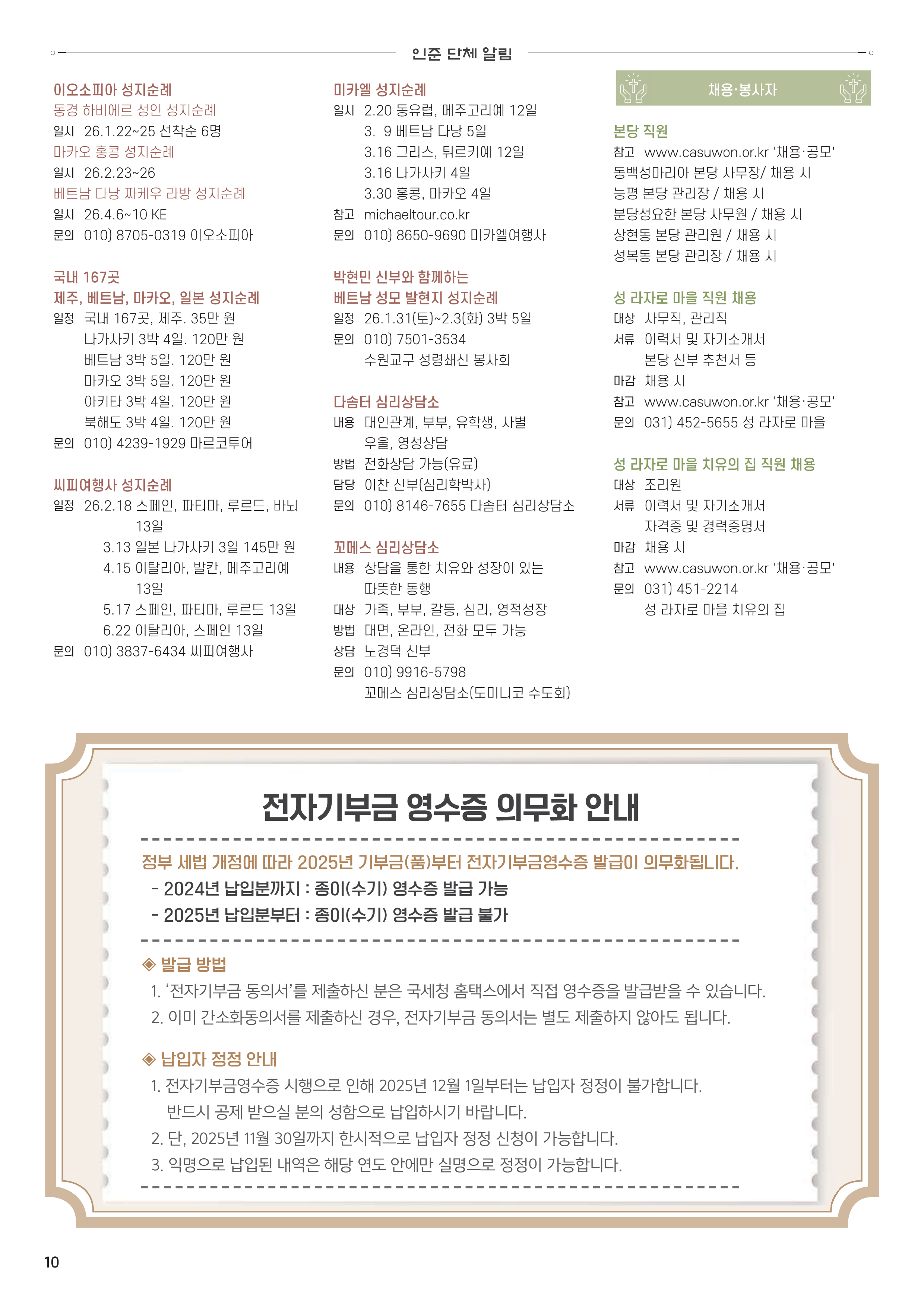 인준 단체 알림

이오소피아 성지순례
동경 하비에르 성인 성지순례
일시 26.1.22~25 선착순 6명
마카오 홍콩 성지순례
일시 26.2.23~26
베트남 다낭 짜케우 라방 성지순례
일시 26.4.6~10 KE
문의 010) 8705-0319 이오소피아

국내 167곳
제주, 베트남, 마카오, 일본 성지순례
일정 국내 167곳, 제주. 35만 원
나가사키 3박 4일. 120만 원
베트남 3박 5일. 120만 원
마카오 3박 5일. 120만 원
아키타 3박 4일. 120만 원
북해도 3박 4일. 120만 원
문의 010) 4239-1929 마르코투어

씨피여행사 성지순례
일정 26.2.18 스페인, 파티마, 루르드, 바뇌 13일
3.13 일본 나가사키 3일 145만 원
4.15 이탈리아, 발칸, 메주고리예 13일
5.17 스페인, 파티마, 루르드 13일
6.22 이탈리아, 스페인 13일
문의 010) 3837-6434 씨피여행사

미카엘 성지순례
일시 2.20 동유럽, 메주고리예 12일
3. 9 베트남 다낭 5일
3.16 그리스, 튀르키예 12일
3.16 나가사키 4일
3.30 홍콩, 마카오 4일
참고 michaeltour.co.kr
문의 010) 8650-9690 미카엘여행사

박현민 신부와 함께하는
베트남 성모 발현지 성지순례
일정 26.1.31(토)~2.3(화) 3박 5일
문의 010) 7501-3534
수원교구 성령쇄신 봉사회

다솜터 심리상담소
내용 대인관계, 부부, 유학생, 사별 우울, 영성상담
방법 전화상담 가능(유료)
담당 이찬 신부(심리학박사)
문의 010) 8146-7655 다솜터 심리상담소

꼬메스 심리상담소
내용 상담을 통한 치유와 성장이 있는 따뜻한 동행
대상 가족, 부부, 갈등, 심리, 영적성장
방법 대면, 온라인, 전화 모두 가능
상담 노경덕 신부
문의 010) 9916-5798
꼬메스 심리상담소(도미니코 수도회)

채용·봉사자

본당 직원
참고 www.casuwon.or.kr '채용·공모'
동백성마리아 본당 사무장/ 채용 시
능평 본당 관리장 / 채용 시
분당성요한 본당 사무원 / 채용 시
상현동 본당 관리원 / 채용 시
성복동 본당 관리장 / 채용 시

성 라자로 마을 직원 채용
대상 사무직, 관리직
서류 이력서 및 자기소개서
본당 신부 추천서 등
마감 채용 시
참고 www.casuwon.or.kr '채용·공모'
문의 031) 452-5655 성 라자로 마을

성 라자로 마을 치유의 집 직원 채용
대상 조리원
서류 이력서 및 자기소개서
자격증 및 경력증명서
마감 채용 시
참고 www.casuwon.or.kr '채용·공모'
문의 031) 451-2214
성 라자로 마을 치유의 집

전자기부금 영수증 의무화 안내

정부 세법 개정에 따라 2025년 기부금(품)부터 전자기부금영수증 발급이 의무화됩니다.
- 2024년 납입분까지 : 종이(수기) 영수증 발급 가능
- 2025년 납입분부터 : 종이(수기) 영수증 발급 불가

◈ 발급 방법
1. '전자기부금 동의서'를 제출하신 분은 국세청 홈택스에서 직접 영수증을 발급받을 수 있습니다.
2. 이미 간소화동의서를 제출하신 경우, 전자기부금 동의서는 별도 제출하지 않아도 됩니다.

◈ 납입자 정정 안내
1. 전자기부금영수증 시행으로 인해 2025년 12월 1일부터는 납입자 정정이 불가합니다.
반드시 공제 받으실 분의 성함으로 납입하시기 바랍니다.
2. 단, 2025년 11월 30일까지 한시적으로 납입자 정정 신청이 가능합니다.
3. 익명으로 납입된 내역은 해당 연도 안에만 실명으로 정정이 가능합니다.

10